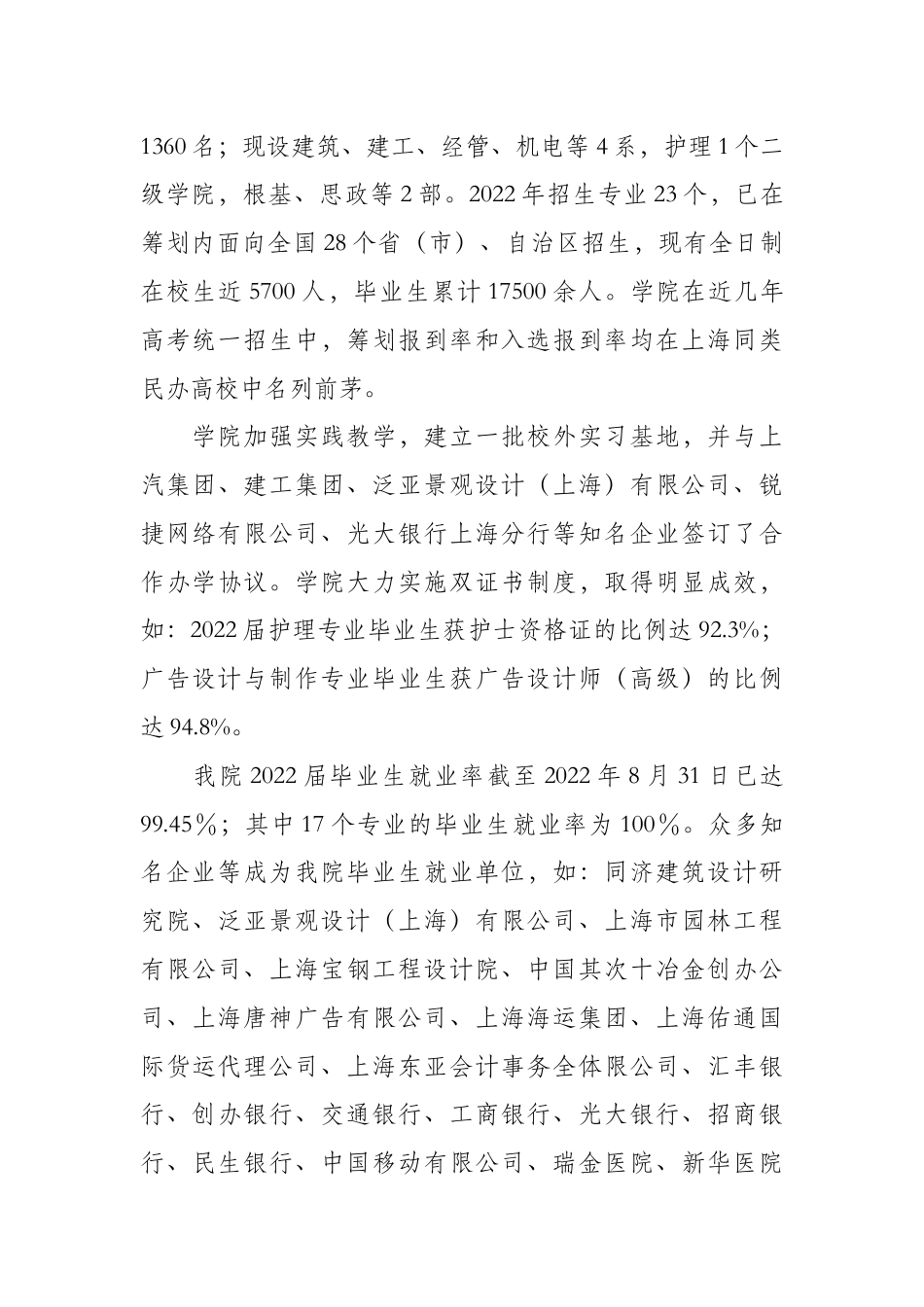 1360 名；现设建筑、建工、经管、机电等 4 系，护理 1 个二级学院，根基、思政等 2 部。2022 年招生专业 23 个，已在筹划内面向全国 28 个省（市）、自治区招生，现有全日制在校生近 5700 人，毕业生累计 17500 余人。学院在近几年高考统一招生中，筹划报到率和入选报到率均在上海同类民办高校中名列前茅。

学院加强实践教学，建立一批校外实习基地，并与上汽集团、建工集团、泛亚景观设计（上海）有限公司、锐捷网络有限公司、光大银行上海分行等知名企业签订了合作办学协议。学院大力实施双证书制度，取得明显成效，如：2022 届护理专业毕业生获护士资格证的比例达 92.3%；广告设计与制作专业毕业生获广告设计师（高级）的比例达 94.8%。

我院 2022 届毕业生就业率截至 2022 年 8 月 31 日已达 99.45％；其中 17 个专业的毕业生就业率为 100％。众多知名企业等成为我院毕业生就业单位，如：同济建筑设计研究院、泛亚景观设计（上海）有限公司、上海市园林工程有限公司、上海宝钢工程设计院、中国其次十冶金创办公司、上海唐神广告有限公司、上海海运集团、上海佑通国际货运代理公司、上海东亚会计事务全体限公司、汇丰银行、创办银行、交通银行、工商银行、光大银行、招商银行、民生银行、中国移动有限公司、瑞金医院、新华医院